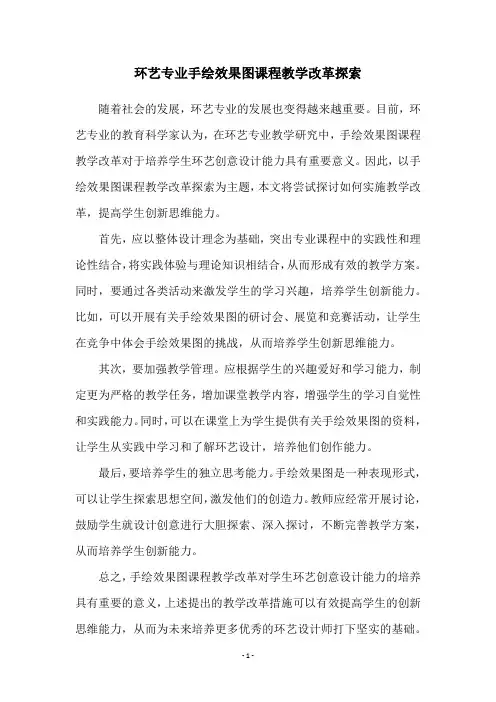 环艺专业手绘效果图课程教学改革探索

随着社会的发展，环艺专业的发展也变得越来越重要。目前，环艺专业的教育科学家认为，在环艺专业教学研究中，手绘效果图课程教学改革对于培养学生环艺创意设计能力具有重要意义。因此，以手绘效果图课程教学改革探索为主题，本文将尝试探讨如何实施教学改革，提高学生创新思维能力。

首先，应以整体设计理念为基础，突出专业课程中的实践性和理论性结合，将实践体验与理论知识相结合，从而形成有效的教学方案。同时，要通过各类活动来激发学生的学习兴趣，培养学生创新能力。比如，可以开展有关手绘效果图的研讨会、展览和竞赛活动，让学生在竞争中体会手绘效果图的挑战，从而培养学生创新思维能力。

其次，要加强教学管理。应根据学生的兴趣爱好和学习能力，制定更为严格的教学任务，增加课堂教学内容，增强学生的学习自觉性和实践能力。同时，可以在课堂上为学生提供有关手绘效果图的资料，让学生从实践中学习和了解环艺设计，培养他们创作能力。

最后，要培养学生的独立思考能力。手绘效果图是一种表现形式，可以让学生探索思想空间，激发他们的创造力。教师应经常开展讨论，鼓励学生就设计创意进行大胆探索、深入探讨，不断完善教学方案，从而培养学生创新能力。

总之，手绘效果图课程教学改革对学生环艺创意设计能力的培养具有重要的意义，上述提出的教学改革措施可以有效提高学生的创新思维能力，从而为未来培养更多优秀的环艺设计师打下坚实的基础。

- 1 -